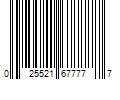 0 25521 67777 7